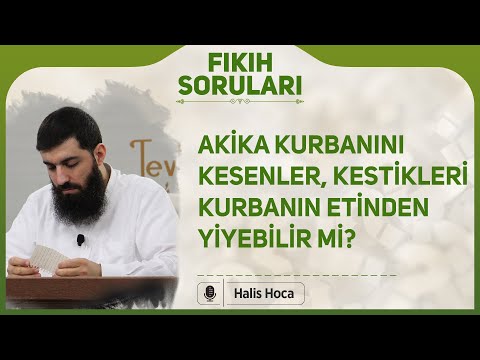 FIKIH SORULARI

Tev

AKİKA KURBANINI KESENLER, KESTİKLERİ KURBANIN ETİNDEN YİYEBİLİR Mİ?

Halis Hoca